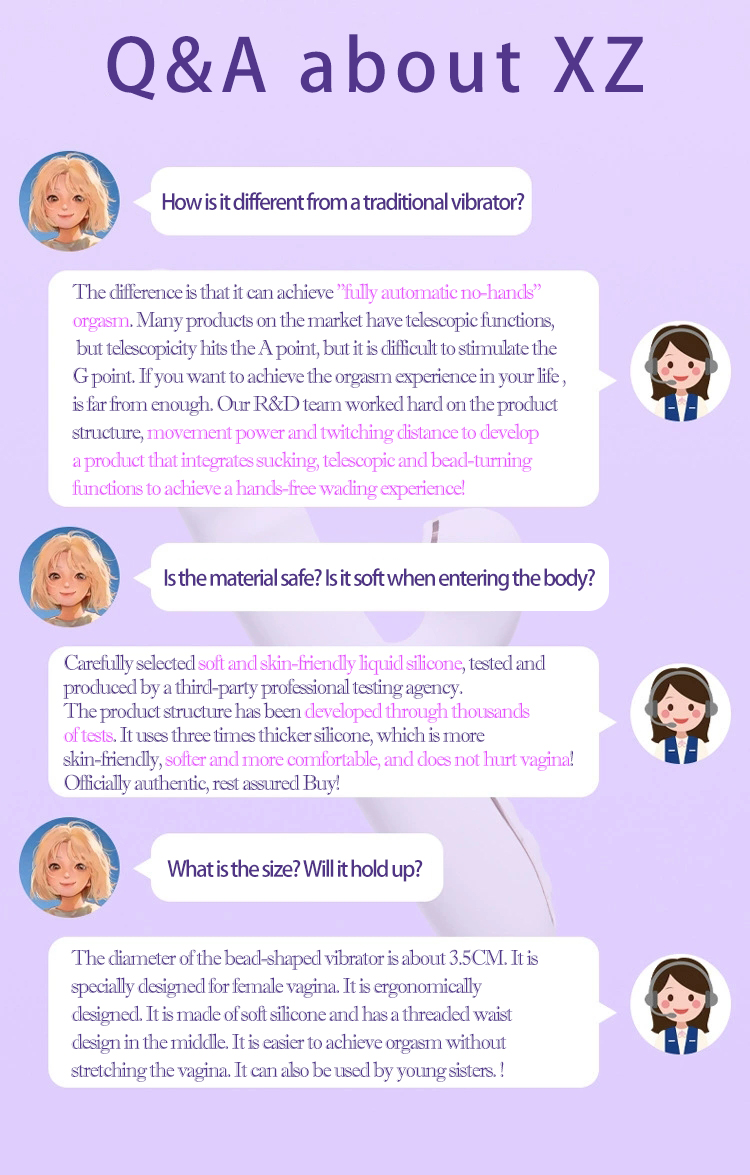 Q&A about XZ

How is it different from a traditional vibrator?

The difference is that it can achieve "fully automatic no-hands" orgasm. Many products on the market have telescopic functions, but telescopicity hits the A point, but it is difficult to stimulate the G point. If you want to achieve the orgasm experience in your life , is far from enough. Our R&D team worked hard on the product structure, movement power and twitching distance to develop a product that integrates sucking, telescopic and bead-turning functions to achieve a hands-free wading experience!

Is the material safe? Is it soft when entering the body?

Carefully selected soft and skin-friendly liquid silicone, tested and produced by a third-party professional testing agency.
The product structure has been developed through thousands of tests. It uses three times thicker silicone, which is more skin-friendly, softer and more comfortable, and does not hurt vagina! Officially authentic, rest assured Buy!

What is the size? Will it hold up?

The diameter of the bead-shaped vibrator is about 3.5CM. It is specially designed for female vagina. It is ergonomically designed. It is made of soft silicone and has a threaded waist design in the middle. It is easier to achieve orgasm without stretching the vagina. It can also be used by young sisters. !